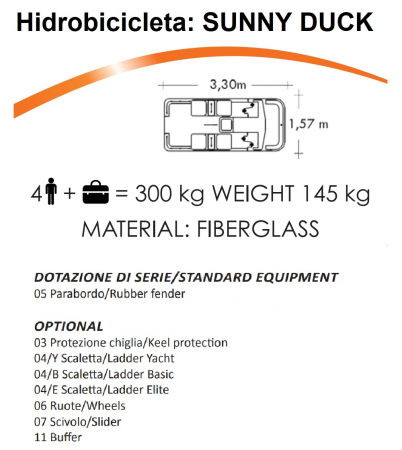 Hidrobicicleta: SUNNY DUCK

3,30m

1,57 m

4 + = 300 kg WEIGHT 145 kg

MATERIAL: FIBERGLASS

DOTAZIONE DI SERIE/STANDARD EQUIPMENT
05 Parabordo/Rubber fender

OPTIONAL
03 Protezione chiglia/Keel protection
04/Y Scaletta/Ladder Yacht
04/B Scaletta/Ladder Basic
04/E Scaletta/Ladder Elite
06 Ruote/Wheels
07 Scivolo/Slider
11 Buffer